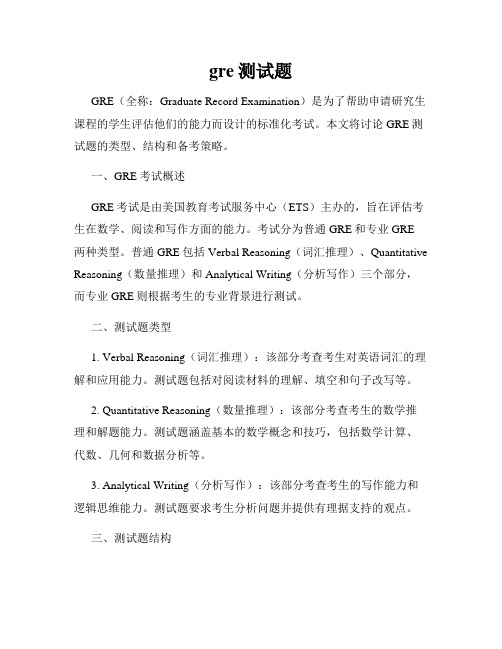 gre 测试题

GRE（全称：Graduate Record Examination）是为了帮助申请研究生课程的学生评估他们的能力而设计的标准化考试。本文将讨论 GRE 测试题的类型、结构和备考策略。

一、GRE 考试概述

GRE 考试是由美国教育考试服务中心（ETS）主办的，旨在评估考生在数学、阅读和写作方面的能力。考试分为普通 GRE 和专业 GRE 两种类型。普通 GRE 包括 Verbal Reasoning（词汇推理）、Quantitative Reasoning（数量推理）和 Analytical Writing（分析写作）三个部分，而专业 GRE 则根据考生的专业背景进行测试。

二、测试题类型

1. Verbal Reasoning（词汇推理）：该部分考查考生对英语词汇的理解和应用能力。测试题包括对阅读材料的理解、填空和句子改写等。

2. Quantitative Reasoning（数量推理）：该部分考查考生的数学推理和解题能力。测试题涵盖基本的数学概念和技巧，包括数学计算、代数、几何和数据分析等。

3. Analytical Writing（分析写作）：该部分考查考生的写作能力和逻辑思维能力。测试题要求考生分析问题并提供有理据支持的观点。

三、测试题结构